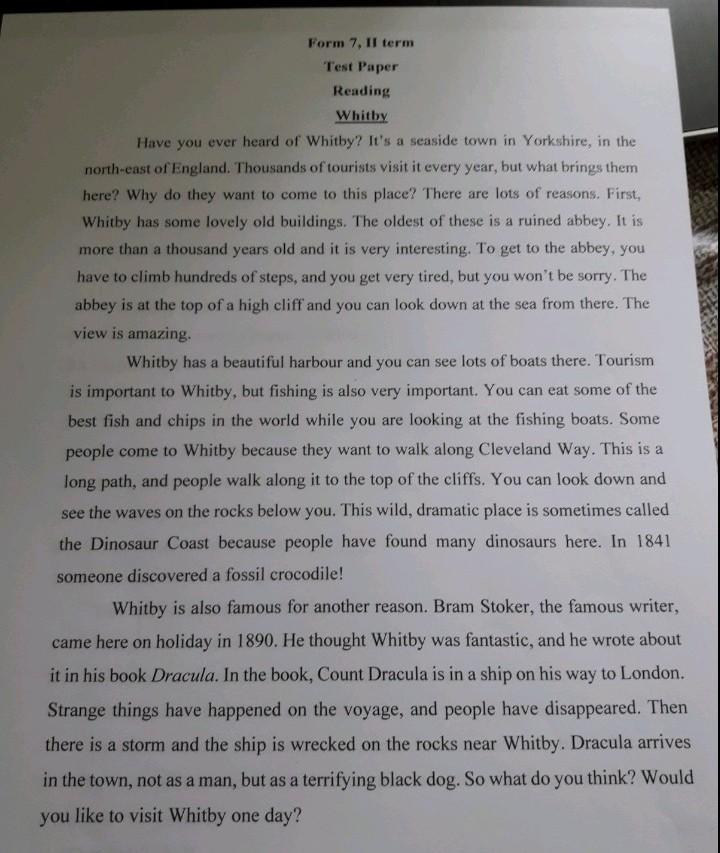 Form 7, II term
Test Paper
Reading
Whitby

Have you ever heard of Whitby? It's a seaside town in Yorkshire, in the north-east of England. Thousands of tourists visit it every year, but what brings them here? Why do they want to come to this place? There are lots of reasons. First, Whitby has some lovely old buildings. The oldest of these is a ruined abbey. It is more than a thousand years old and it is very interesting. To get to the abbey, you have to climb hundreds of steps, and you get very tired, but you won't be sorry. The abbey is at the top of a high cliff and you can look down at the sea from there. The view is amazing.

Whitby has a beautiful harbour and you can see lots of boats there. Tourism is important to Whitby, but fishing is also very important. You can eat some of the best fish and chips in the world while you are looking at the fishing boats. Some people come to Whitby because they want to walk along Cleveland Way. This is a long path, and people walk along it to the top of the cliffs. You can look down and see the waves on the rocks below you. This wild, dramatic place is sometimes called the Dinosaur Coast because people have found many dinosaurs here. In 1841 someone discovered a fossil crocodile!

Whitby is also famous for another reason. Bram Stoker, the famous writer, came here on holiday in 1890. He thought Whitby was fantastic, and he wrote about it in his book Dracula. In the book, Count Dracula is in a ship on his way to London. Strange things have happened on the voyage, and people have disappeared. Then there is a storm and the ship is wrecked on the rocks near Whitby. Dracula arrives in the town, not as a man, but as a terrifying black dog. So what do you think? Would you like to visit Whitby one day?